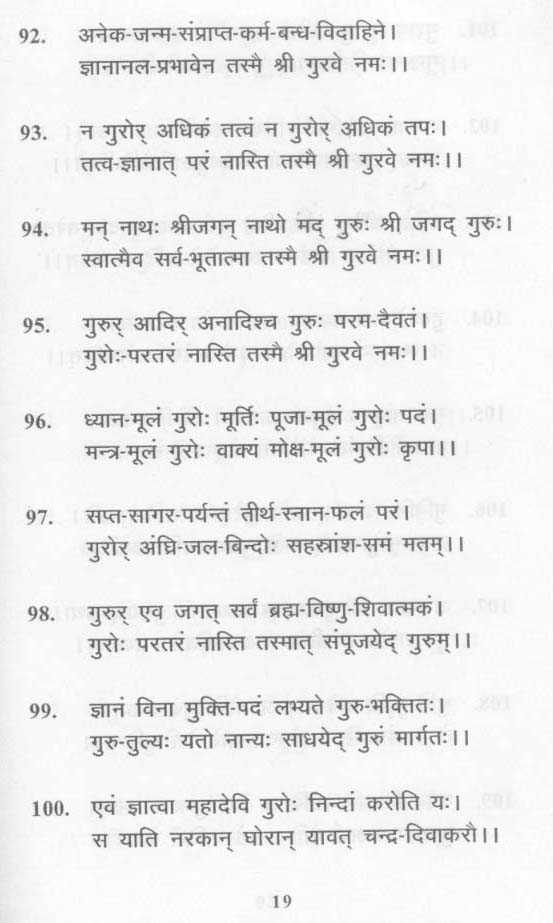 92. अनेक-जन्म-संप्राप्त-कर्म-बन्ध-विदाहिने।
ज्ञानानल-प्रभावेन तस्मै श्री गुरवे नमः।।

93. न गुरोर् अधिकं तत्वं न गुरोर् अधिकं तपः।
तत्व-ज्ञानात् परं नास्ति तस्मै श्री गुरवे नमः।।

94. मन् नाथः श्रीजगन् नाथो मद् गुरुः श्री जगद् गुरुः।
स्वात्मैव सर्व-भूतात्मा तस्मै श्री गुरवे नमः।।

95. गुरुर् आदिर् अनादिश्च गुरुः परम-दैवतं।
गुरोः-परतरं नास्ति तस्मै श्री गुरवे नमः।।

96. ध्यान-मूलं गुरोः मूर्तिः पूजा-मूलं गुरोः पदं।
मन्त्र-मूलं गुरोः वाक्यं मोक्ष-मूलं गुरोः कृपा।।

97. सप्त-सागर-पर्यन्तं तीर्थ-स्नान-फलं परं।
गुरोर् अंघ्रि-जल-बिन्दोः सहस्रांश-समं मतम्।।

98. गुरुर् एव जगत् सर्वं ब्रह्मा-विष्णु-शिवात्मकं।
गुरोः परतरं नास्ति तस्मात् संपूजयेद् गुरुम्।।

99. ज्ञानं विना मुक्ति-पदं लभ्यते गुरु-भक्तितः।
गुरु-तुल्यः यतो नान्यः साधयेद् गुरुं मार्गतः।।

100. एवं ज्ञात्वा महादेवि गुरोः निन्दां करोति यः।
स याति नरकान् घोरान् यावत् चन्द्र-दिवाकरौ।।

19